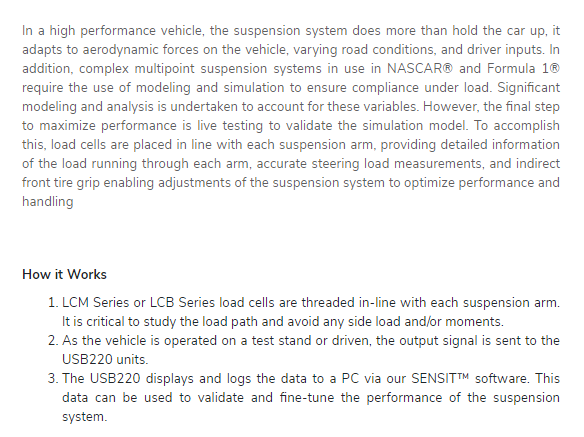 In a high performance vehicle, the suspension system does more than hold the car up, it adapts to aerodynamic forces on the vehicle, varying road conditions, and driver inputs. In addition, complex multipoint suspension systems in use in NASCAR® and Formula 1® require the use of modeling and simulation to ensure compliance under load. Significant modeling and analysis is undertaken to account for these variables. However, the final step to maximize performance is live testing to validate the simulation model. To accomplish this, load cells are placed in line with each suspension arm, providing detailed information of the load running through each arm, accurate steering load measurements, and indirect front tire grip enabling adjustments of the suspension system to optimize performance and handling

How it Works

1. LCM Series or LCB Series load cells are threaded in-line with each suspension arm. It is critical to study the load path and avoid any side load and/or moments.
2. As the vehicle is operated on a test stand or driven, the output signal is sent to the USB220 units.
3. The USB220 displays and logs the data to a PC via our SENSIT™ software. This data can be used to validate and fine-tune the performance of the suspension system.